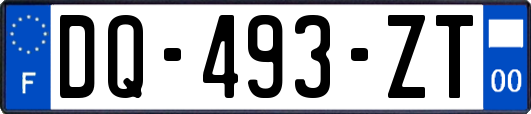 F

DQ-493-ZT

00